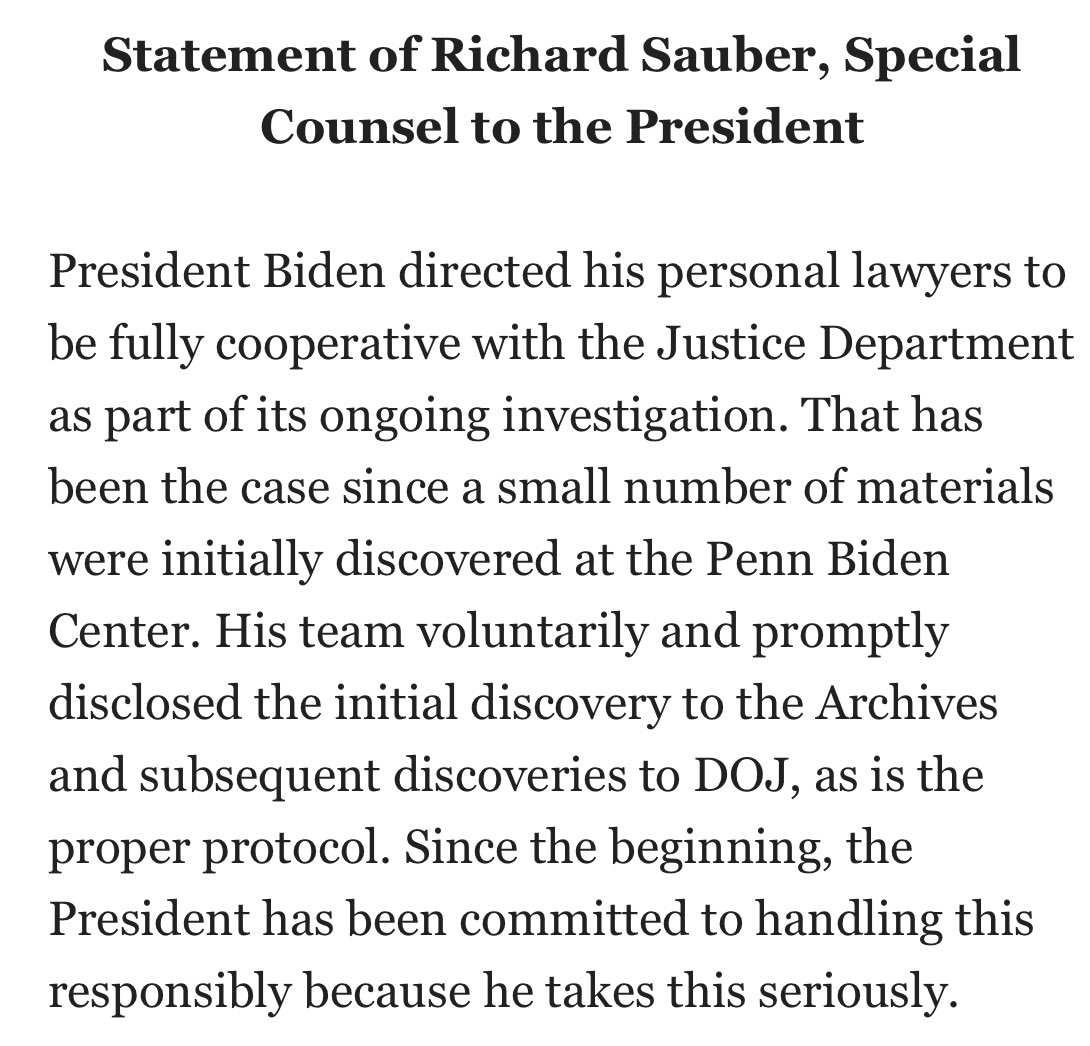 Statement of Richard Sauber, Special Counsel to the President

President Biden directed his personal lawyers to be fully cooperative with the Justice Department as part of its ongoing investigation. That has been the case since a small number of materials were initially discovered at the Penn Biden Center. His team voluntarily and promptly disclosed the initial discovery to the Archives and subsequent discoveries to DOJ, as is the proper protocol. Since the beginning, the President has been committed to handling this responsibly because he takes this seriously.